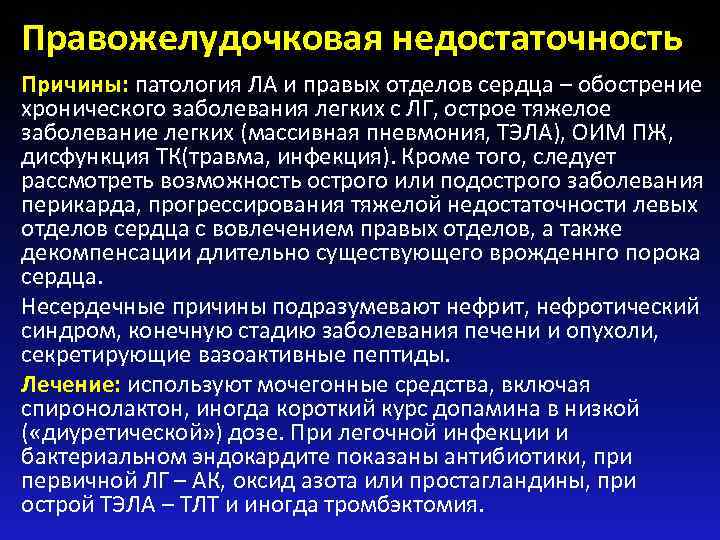 Правожелудочковая недостаточность

Причины: патология ЛА и правых отделов сердца – обострение хронического заболевания легких с ЛГ, острое тяжелое заболевание легких (массивная пневмония, ТЭЛА), ОИМ ПЖ, дисфункция ТК(травма, инфекция). Кроме того, следует рассмотреть возможность острого или подострого заболевания перикарда, прогрессирования тяжелой недостаточности левых отделов сердца с вовлечением правых отделов, а также декомпенсации длительно существующего врожденнго порока сердца.

Несердечные причины подразумевают нефрит, нефротический синдром, конечную стадию заболевания печени и опухоли, секретирующие вазоактивные пептиды.

Лечение: используют мочегонные средства, включая спиронолактон, иногда короткий курс допамина в низкой («диуретической») дозе. При легочной инфекции и бактериальном эндокардите показаны антибиотики, при первичной ЛГ – АК, оксид азота или простагландины, при острой ТЭЛА – ТЛТ и иногда тромбэктомия.